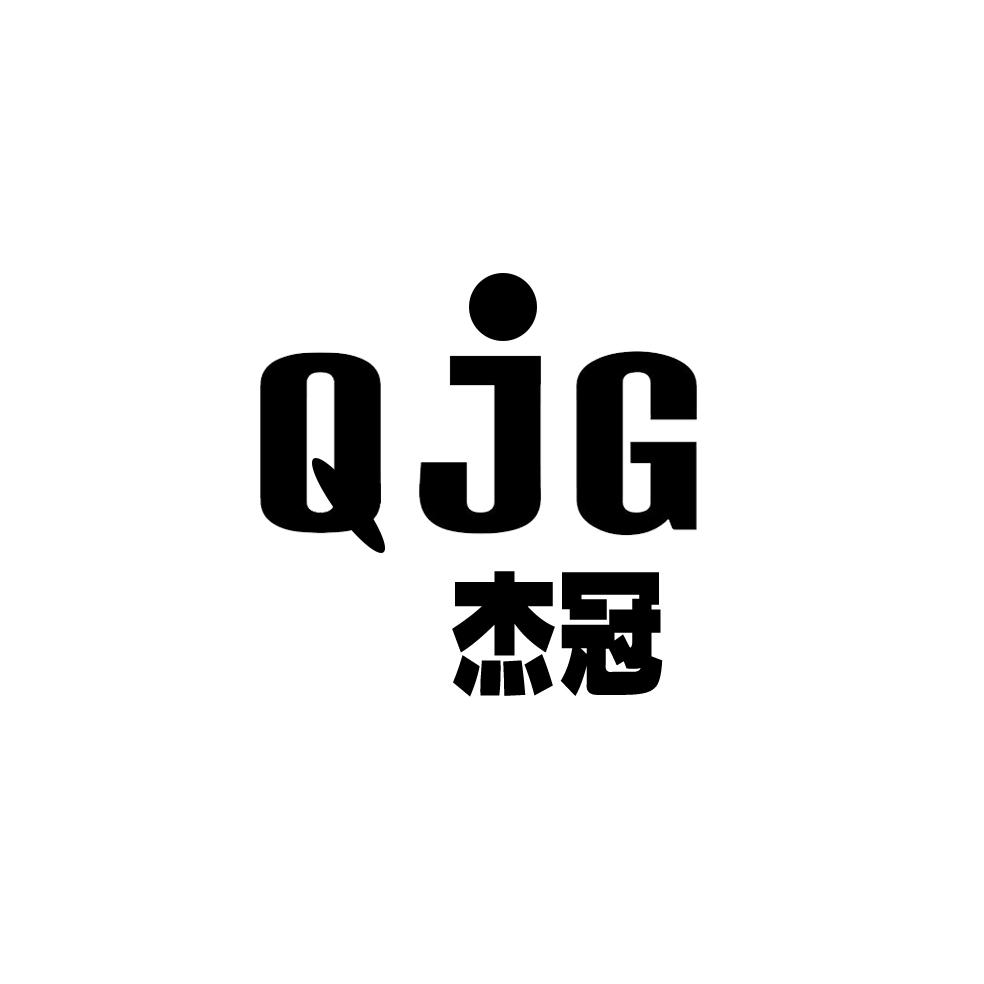 QJG
杰冠